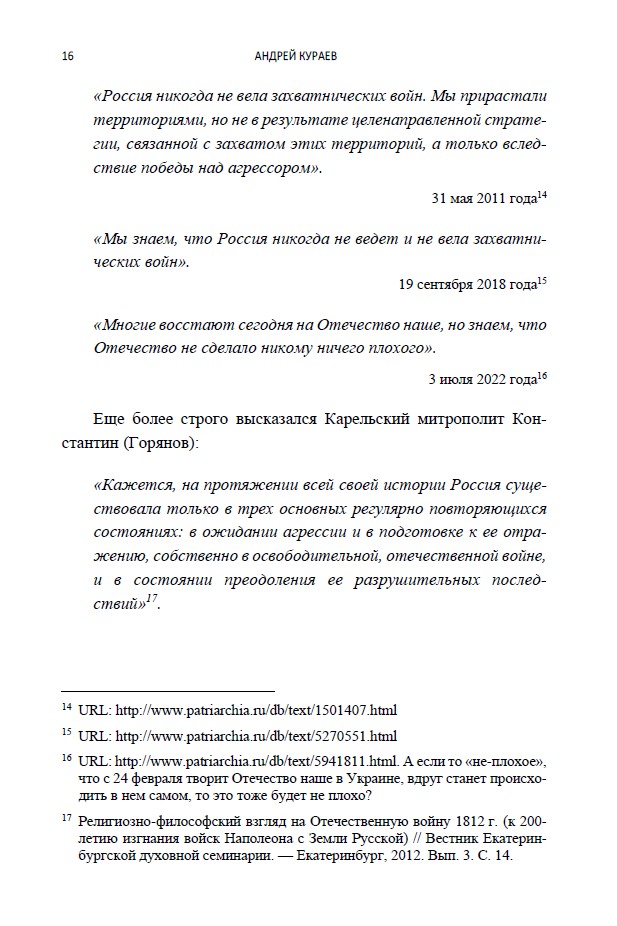 16 АНДРЕЙ КУРАЕВ

«Россия никогда не вела захватнических войн. Мы прирастали территориями, но не в результате целенаправленной стратегии, связанной с захватом этих территорий, а только вследствие победы над агрессором».

31 мая 2011 года$^{14}$

«Мы знаем, что Россия никогда не ведет и не вела захватнических войн».

19 сентября 2018 года$^{15}$

«Многие восстают сегодня на Отечество наше, но знаем, что Отечество не сделало никому ничего плохого».

3 июля 2022 года$^{16}$

Еще более строго высказался Карельский митрополит Константин (Горянов):

«Кажется, на протяжении всей своей истории Россия существовала только в трех основных регулярно повторяющихся состояниях: в ожидании агрессии и в подготовке к ее отражению, собственно в освободительной, отечественной войне, и в состоянии преодоления ее разрушительных последствий»$^{17}$.

$^{14}$ URL: http://www.patriarchia.ru/db/text/1501407.html

$^{15}$ URL: http://www.patriarchia.ru/db/text/5270551.html

$^{16}$ URL: http://www.patriarchia.ru/db/text/5941811.html. А если то «не-плохое», что с 24 февраля творит Отечество наше в Украине, вдруг станет происходить в нем самом, то это тоже будет не плохо?

$^{17}$ Религиозно-философский взгляд на Отечественную войну 1812 г. (к 200-летию изгнания войск Наполеона с Земли Русской) // Вестник Екатеринбургской духовной семинарии. — Екатеринбург, 2012. Вып. 3. С. 14.